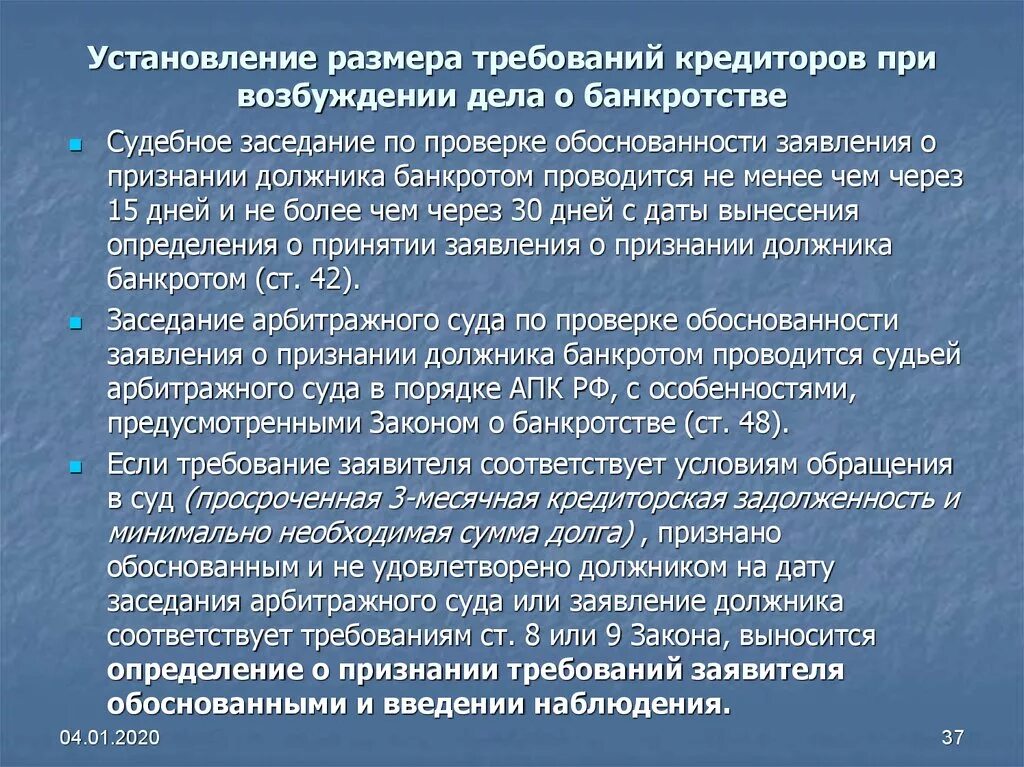 Установление размера требований кредиторов при возбуждении дела о банкротстве

Судебное заседание по проверке обоснованности заявления о признании должника банкротом проводится не менее чем через 15 дней и не более чем через 30 дней с даты вынесения определения о принятии заявления о признании должника банкротом (ст. 42).

Заседание арбитражного суда по проверке обоснованности заявления о признании должника банкротом проводится судьей арбитражного суда в порядке АПК РФ, с особенностями, предусмотренными Законом о банкротстве (ст. 48).

Если требование заявителя соответствует условиям обращения в суд (просроченная 3-месячная кредиторская задолженность и минимально необходимая сумма долга) , признано обоснованным и не удовлетворено должником на дату заседания арбитражного суда или заявление должника соответствует требованиям ст. 8 или 9 Закона, выносится определение о признании требований заявителя обоснованными и введении наблюдения.

04.01.2020

37